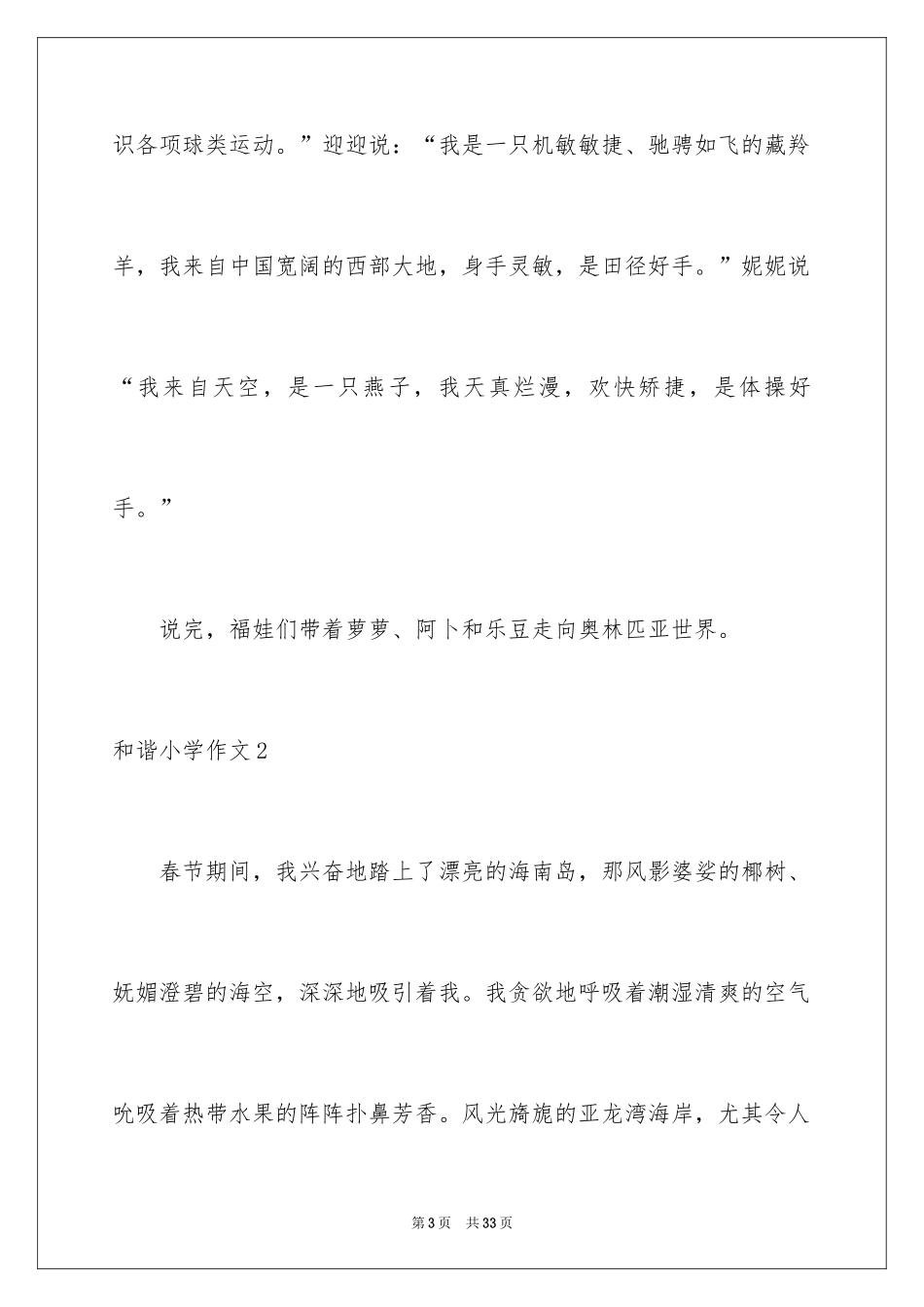 识各项球类运动。”迎迎说：“我是一只机敏敏捷、驰骋如飞的藏羚羊，我来自中国宽阔的西部大地，身手灵敏，是田径好手。”妮妮说“我来自天空，是一只燕子，我天真烂漫，欢快矫捷，是体操好手。”

说完，福娃们带着萝萝、阿卜和乐豆走向奥林匹亚世界。

和谐小学作文2

春节期间，我兴奋地踏上了漂亮的海南岛，那风影婆娑的椰树、妩媚澄碧的海空，深深地吸引着我。我贪欲地呼吸着潮湿清爽的空气吮吸着热带水果的阵阵扑鼻芳香。风光旖旎的亚龙湾海岸，尤其令人

第3页 共33页